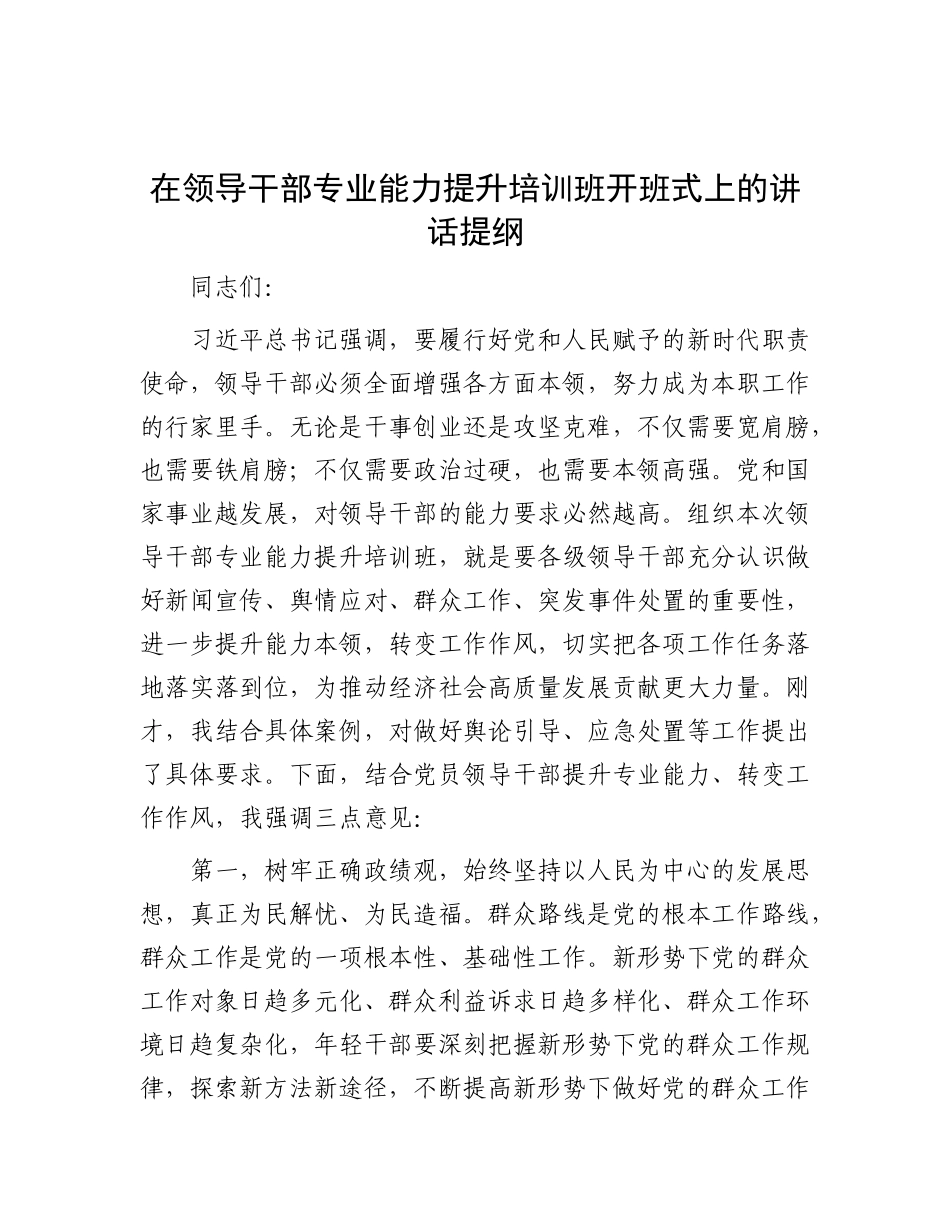 在领导干部专业能力提升培训班开班式上的讲话提纲

同志们:

习近平总书记强调，要履行好党和人民赋予的新时代职责使命，领导干部必须全面增强各方面本领，努力成为本职工作的行家里手。无论是干事创业还是攻坚克难，不仅需要宽肩膀，也需要铁肩膀；不仅需要政治过硬，也需要本领高强。党和国家事业越发展，对领导干部的能力要求必然越高。组织本次领导干部专业能力提升培训班，就是要各级领导干部充分认识做好新闻宣传、舆情应对、群众工作、突发事件处置的重要性，进一步提升能力本领，转变工作作风，切实把各项工作任务落地落实落到位，为推动经济社会高质量发展贡献更大力量。刚才，我结合具体案例，对做好舆论引导、应急处置等工作提出了具体要求。下面，结合党员领导干部提升专业能力、转变工作作风，我强调三点意见:

第一，树牢正确政绩观，始终坚持以人民为中心的发展思想，真正为民解忧、为民造福。群众路线是党的根本工作路线，群众工作是党的一项根本性、基础性工作。新形势下党的群众工作对象日趋多元化、群众利益诉求日趋多样化、群众工作环境日趋复杂化，年轻干部要深刻把握新形势下党的群众工作规律，探索新方法新途径，不断提高新形势下做好党的群众工作